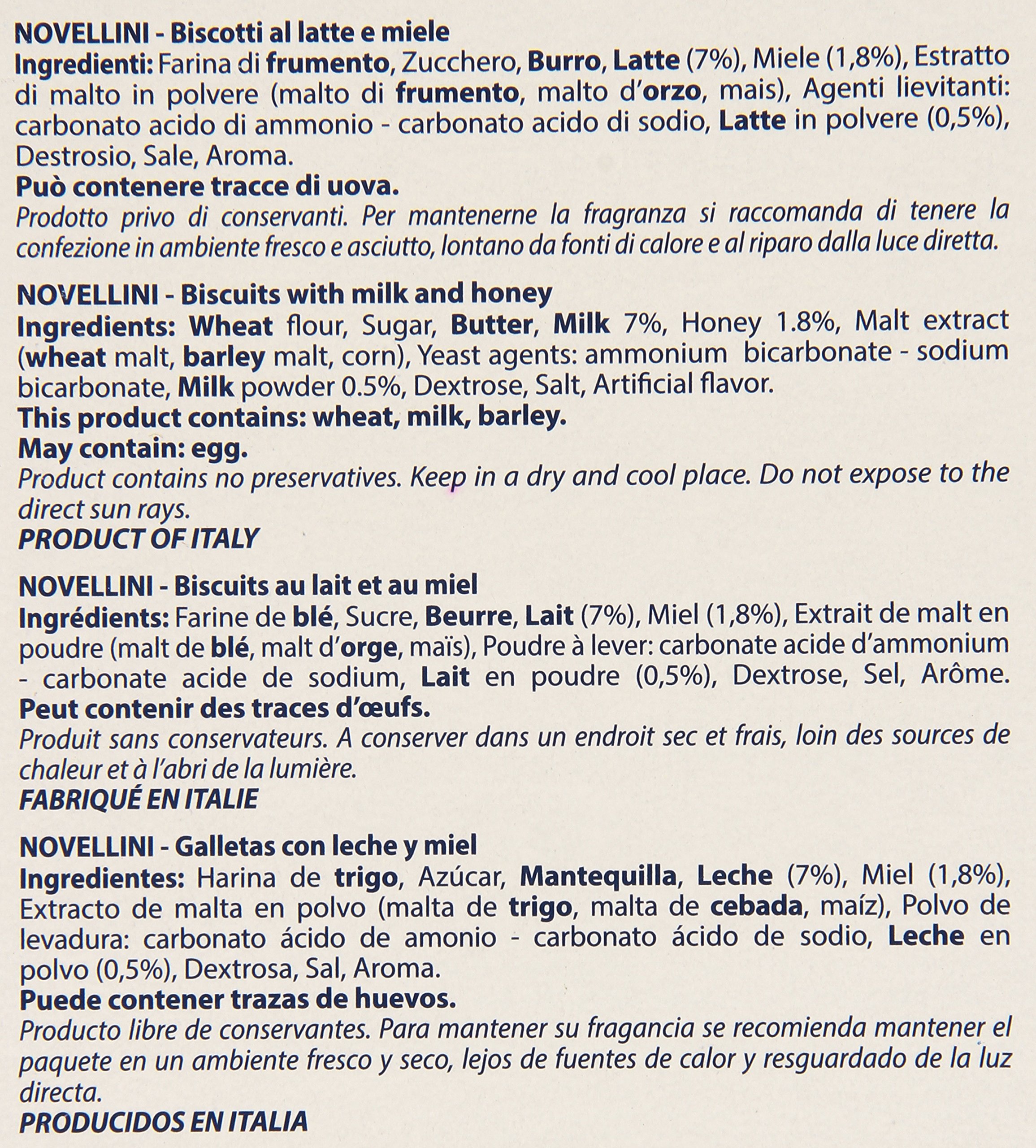 NOVELLINI - Biscotti al latte e miele
Ingredienti: Farina di frumento, Zucchero, Burro, Latte (7%), Miele (1,8%), Estratto di malto in polvere (malto di frumento, malto d'orzo, mais), Agenti lievitanti: carbonato acido di ammonio - carbonato acido di sodio, Latte in polvere (0,5%), Destrosio, Sale, Aroma.
Può contenere tracce di uova.
Prodotto privo di conservanti. Per mantenerne la fragranza si raccomanda di tenere la confezione in ambiente fresco e asciutto, lontano da fonti di calore e al riparo dalla luce diretta.

NOVELLINI - Biscuits with milk and honey
Ingredients: Wheat flour, Sugar, Butter, Milk 7%, Honey 1.8%, Malt extract (wheat malt, barley malt, corn), Yeast agents: ammonium bicarbonate - sodium bicarbonate, Milk powder 0.5%, Dextrose, Salt, Artificial flavor.
This product contains: wheat, milk, barley.
May contain: egg.
Product contains no preservatives. Keep in a dry and cool place. Do not expose to the direct sun rays.
PRODUCT OF ITALY

NOVELLINI - Biscuits au lait et au miel
Ingrédients: Farine de blé, Sucre, Beurre, Lait (7%), Miel (1,8%), Extrait de malt en poudre (malt de blé, malt d'orge, maïs), Poudre à lever: carbonate acide d'ammonium - carbonate acide de sodium, Lait en poudre (0,5%), Dextrose, Sel, Arôme.
Peut contenir des traces d'œufs.
Produit sans conservateurs. A conserver dans un endroit sec et frais, loin des sources de chaleur et à l'abri de la lumière.
FABRIQUÉ EN ITALIE

NOVELLINI - Galletas con leche y miel
Ingredientes: Harina de trigo, Azúcar, Mantequilla, Leche (7%), Miel (1,8%), Extracto de malta en polvo (malta de trigo, malta de cebada, maíz), Polvo de levadura: carbonato ácido de amonio - carbonato ácido de sodio, Leche en polvo (0,5%), Dextrosa, Sal, Aroma.
Puede contener trazas de huevos.
Producto libre de conservantes. Para mantener su fragancia se recomienda mantener el paquete en un ambiente fresco y seco, lejos de fuentes de calor y resguardado de la luz directa.
PRODUCIDOS EN ITALIA